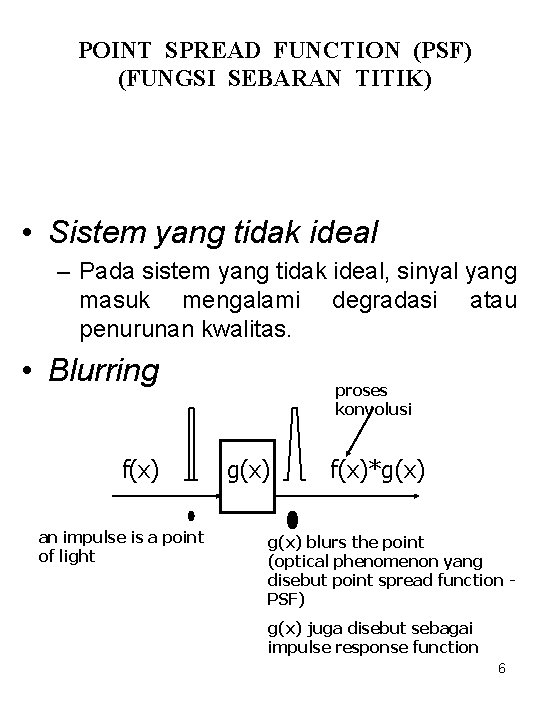 POINT SPREAD FUNCTION (PSF)
(FUNGSI SEBARAN TITIK)

• Sistem yang tidak ideal
– Pada sistem yang tidak ideal, sinyal yang masuk mengalami degradasi atau penurunan kwalitas.

• Blurring

proses konvolusi

f(x)

g(x)

f(x)*g(x)

an impulse is a point of light

g(x) blurs the point
(optical phenomenon yang disebut point spread function - PSF)

g(x) juga disebut sebagai impulse response function

6